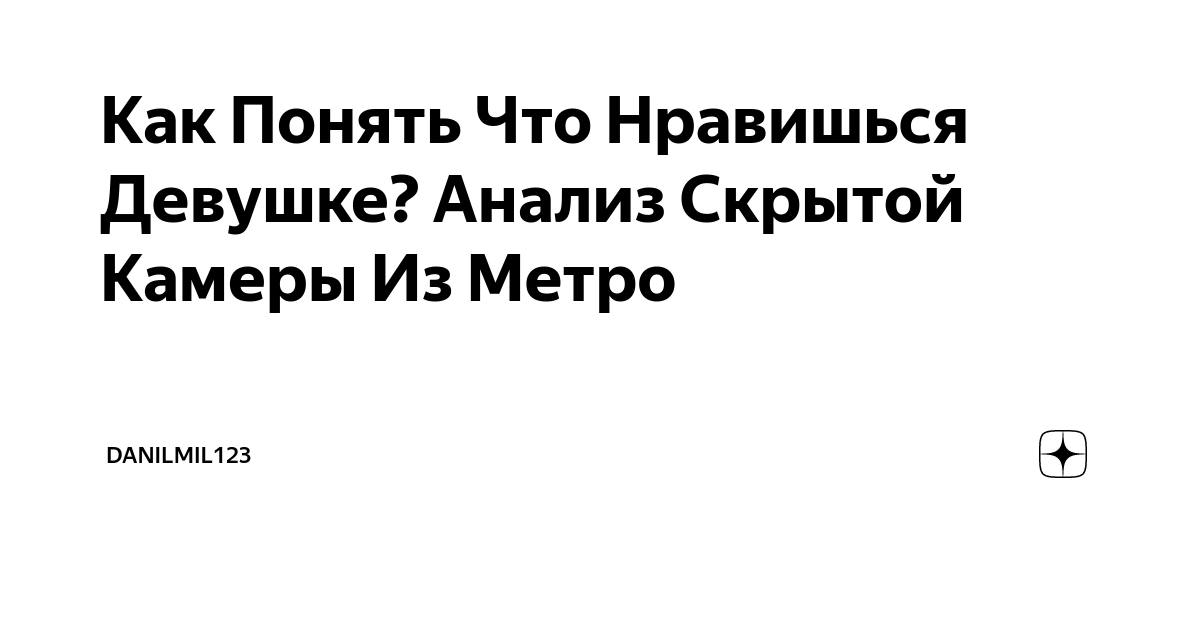 Как Понять Что Нравишься Девушке? Анализ Скрытой Камеры Из Метро

DANILMIL123